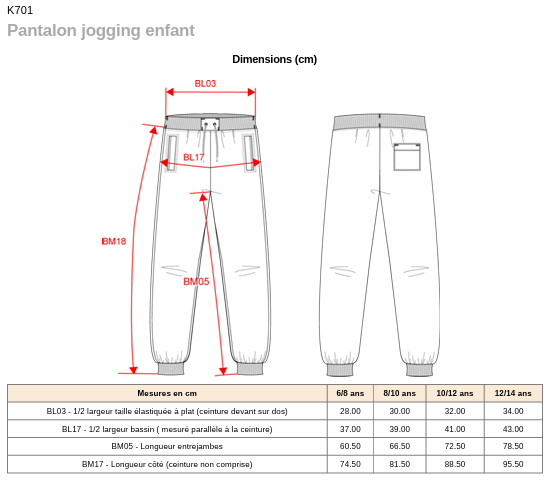 K701
Pantalon jogging enfant

Dimensions (cm)

BL03
BL17
BM18
BM05

| Mesures en cm | 6/8 ans | 8/10 ans | 10/12 ans | 12/14 ans |
|---|---|---|---|---|
| BL03 - 1/2 largeur taille élastiquée à plat (ceinture devant sur dos) | 28.00 | 30.00 | 32.00 | 34.00 |
| BL17 - 1/2 largeur bassin ( mesuré parallèle à la ceinture) | 37.00 | 39.00 | 41.00 | 43.00 |
| BM05 - Longueur entrejambes | 60.50 | 66.50 | 72.50 | 78.50 |
| BM17 - Longueur côté (ceinture non comprise) | 74.50 | 81.50 | 88.50 | 95.50 |